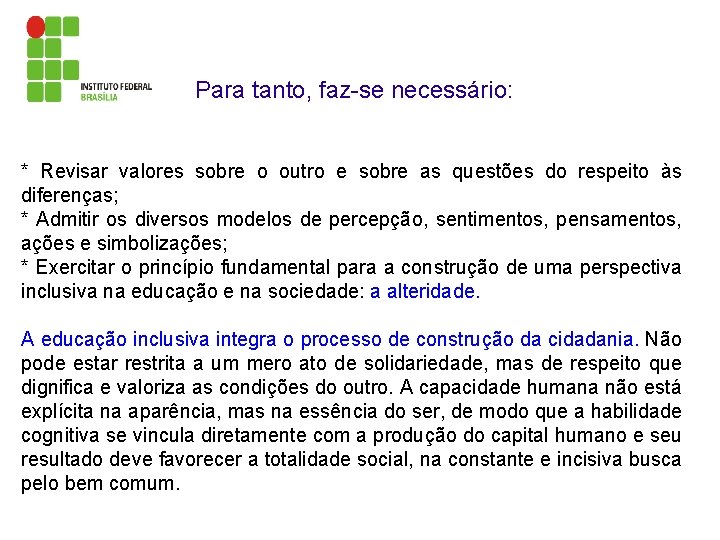 INSTITUTO FEDERAL
BRASÍLIA

Para tanto, faz-se necessário:

* Revisar valores sobre o outro e sobre as questões do respeito às diferenças;
* Admitir os diversos modelos de percepção, sentimentos, pensamentos, ações e simbolizações;
* Exercitar o princípio fundamental para a construção de uma perspectiva inclusiva na educação e na sociedade: a alteridade.

A educação inclusiva integra o processo de construção da cidadania. Não pode estar restrita a um mero ato de solidariedade, mas de respeito que dignifica e valoriza as condições do outro. A capacidade humana não está explícita na aparência, mas na essência do ser, de modo que a habilidade cognitiva se vincula diretamente com a produção do capital humano e seu resultado deve favorecer a totalidade social, na constante e incisiva busca pelo bem comum.